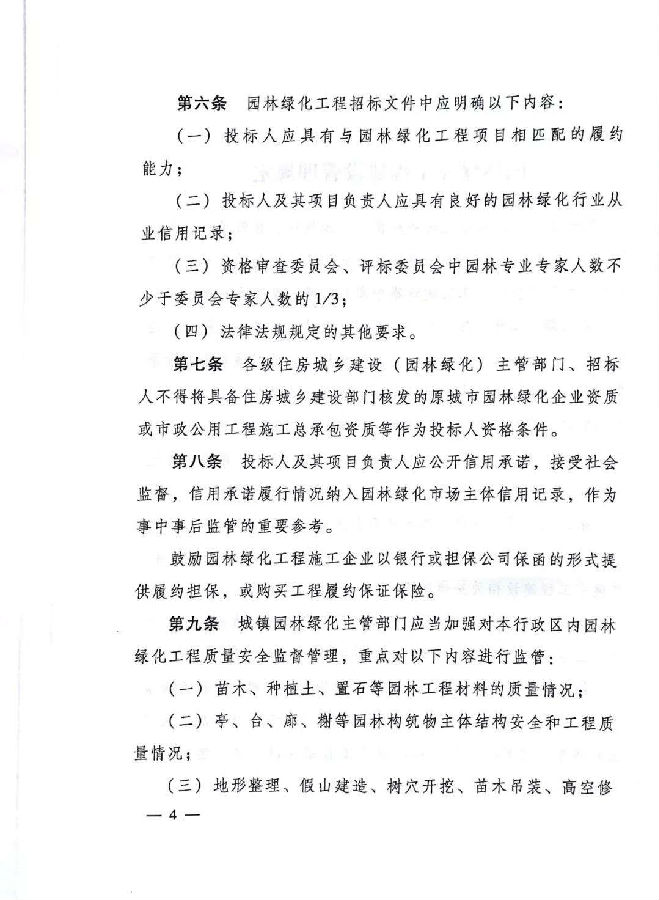 第六条 园林绿化工程招标文件中应明确以下内容：

（一）投标人应具有与园林绿化工程项目相匹配的履约能力；

（二）投标人及其项目负责人应具有良好的园林绿化行业从业信用记录；

（三）资格审查委员会、评标委员会中园林专业专家人数不少于委员会专家人数的1/3；

（四）法律法规规定的其他要求。

第七条 各级住房城乡建设（园林绿化）主管部门、招标人不得将具备住房城乡建设部门核发的原城市园林绿化企业资质或市政公用工程施工总承包资质等作为投标人资格条件。

第八条 投标人及其项目负责人应公开信用承诺，接受社会监督，信用承诺履行情况纳入园林绿化市场主体信用记录，作为事中事后监管的重要参考。

鼓励园林绿化工程施工企业以银行或担保公司保函的形式提供履约担保，或购买工程履约保证保险。

第九条 城镇园林绿化主管部门应当加强对本行政区内园林绿化工程质量安全监督管理，重点对以下内容进行监管：

（一）苗木、种植土、置石等园林工程材料的质量情况；

（二）亭、台、廊、榭等园林构筑物主体结构安全和工程质量情况；

（三）地形整理、假山建造、树穴开挖、苗木吊装、高空修

— 4 —